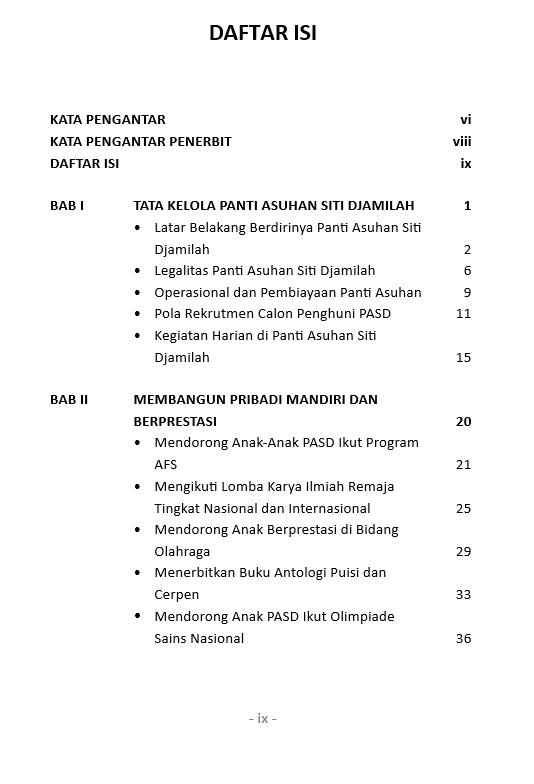 DAFTAR ISI

KATA PENGANTAR vi
KATA PENGANTAR PENERBIT viii
DAFTAR ISI ix

BAB I TATA KELOLA PANTI ASUHAN SITI DJAMILAH 1
• Latar Belakang Berdirinya Panti Asuhan Siti Djamilah 2
• Legalitas Panti Asuhan Siti Djamilah 6
• Operasional dan Pembiayaan Panti Asuhan 9
• Pola Rekrutmen Calon Penghuni PASD 11
• Kegiatan Harian di Panti Asuhan Siti Djamilah 15

BAB II MEMBANGUN PRIBADI MANDIRI DAN BERPRESTASI 20
• Mendorong Anak-Anak PASD Ikut Program AFS 21
• Mengikuti Lomba Karya Ilmiah Remaja Tingkat Nasional dan Internasional 25
• Mendorong Anak Berprestasi di Bidang Olahraga 29
• Menerbitkan Buku Antologi Puisi dan Cerpen 33
• Mendorong Anak PASD Ikut Olimpiade Sains Nasional 36

- ix -